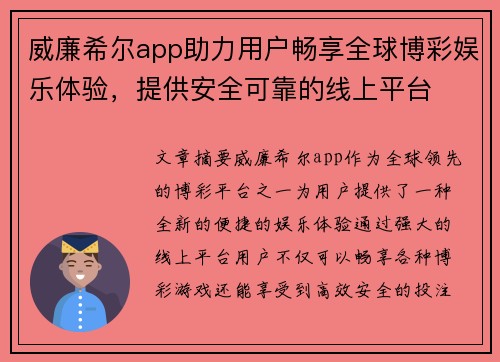 威廉希尔app助力用户畅享全球博彩娱乐体验，提供安全可靠的线上平台

文章摘要威廉希尔app作为全球领先的博彩平台之一为用户提供了一种全新的便捷的娱乐体验通过强大的线上平台用户不仅可以畅享各种博彩游戏还能享受到高效安全的投注